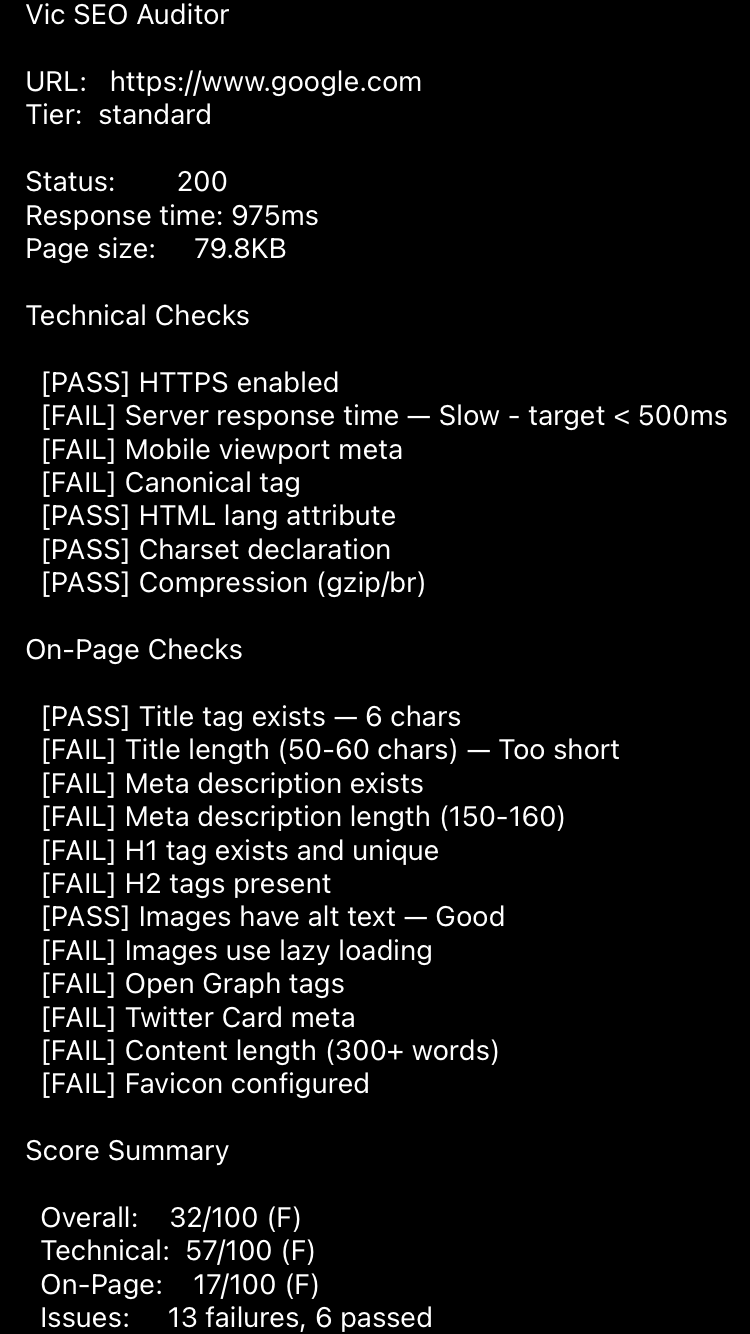 Vic SEO Auditor

URL: https://www.google.com
Tier: standard

Status: 200
Response time: 975ms
Page size: 79.8KB

Technical Checks

[PASS] HTTPS enabled
[FAIL] Server response time — Slow - target < 500ms
[FAIL] Mobile viewport meta
[FAIL] Canonical tag
[PASS] HTML lang attribute
[PASS] Charset declaration
[PASS] Compression (gzip/br)

On-Page Checks

[PASS] Title tag exists — 6 chars
[FAIL] Title length (50-60 chars) — Too short
[FAIL] Meta description exists
[FAIL] Meta description length (150-160)
[FAIL] H1 tag exists and unique
[FAIL] H2 tags present
[PASS] Images have alt text — Good
[FAIL] Images use lazy loading
[FAIL] Open Graph tags
[FAIL] Twitter Card meta
[FAIL] Content length (300+ words)
[FAIL] Favicon configured

Score Summary

Overall: 32/100 (F)
Technical: 57/100 (F)
On-Page: 17/100 (F)
Issues: 13 failures, 6 passed